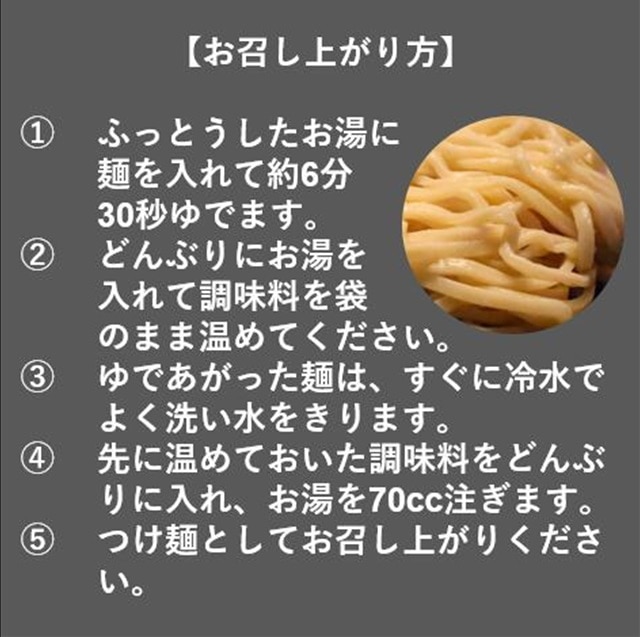 【お召し上がり方】

① ふっとうしたお湯に麺を入れて約6分30秒ゆでます。
② どんぶりにお湯を入れて調味料を袋のまま温めてください。
③ ゆであがった麺は、すぐに冷水でよく洗い水をきります。
④ 先に温めておいた調味料をどんぶりに入れ、お湯を70cc注ぎます。
⑤ つけ麺としてお召し上がりください。